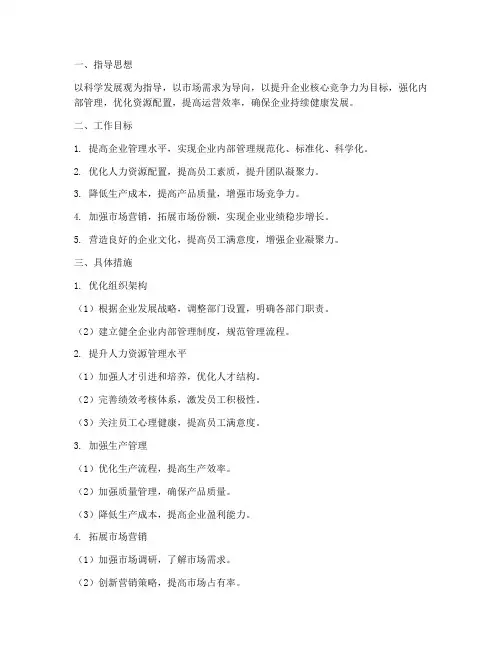 一、指导思想

以科学发展观为指导，以市场需求为导向，以提升企业核心竞争力为目标，强化内部管理，优化资源配置，提高运营效率，确保企业持续健康发展。

二、工作目标

1. 提高企业管理水平，实现企业内部管理规范化、标准化、科学化。

2. 优化人力资源配置，提高员工素质，提升团队凝聚力。

3. 降低生产成本，提高产品质量，增强市场竞争力。

4. 加强市场营销，拓展市场份额，实现企业业绩稳步增长。

5. 营造良好的企业文化，提高员工满意度，增强企业凝聚力。

三、具体措施

1. 优化组织架构

（1）根据企业发展战略，调整部门设置，明确各部门职责。

（2）建立健全企业内部管理制度，规范管理流程。

2. 提升人力资源管理水平

（1）加强人才引进和培养，优化人才结构。

（2）完善绩效考核体系，激发员工积极性。

（3）关注员工心理健康，提高员工满意度。

3. 加强生产管理

（1）优化生产流程，提高生产效率。

（2）加强质量管理，确保产品质量。

（3）降低生产成本，提高企业盈利能力。

4. 拓展市场营销

（1）加强市场调研，了解市场需求。

（2）创新营销策略，提高市场占有率。